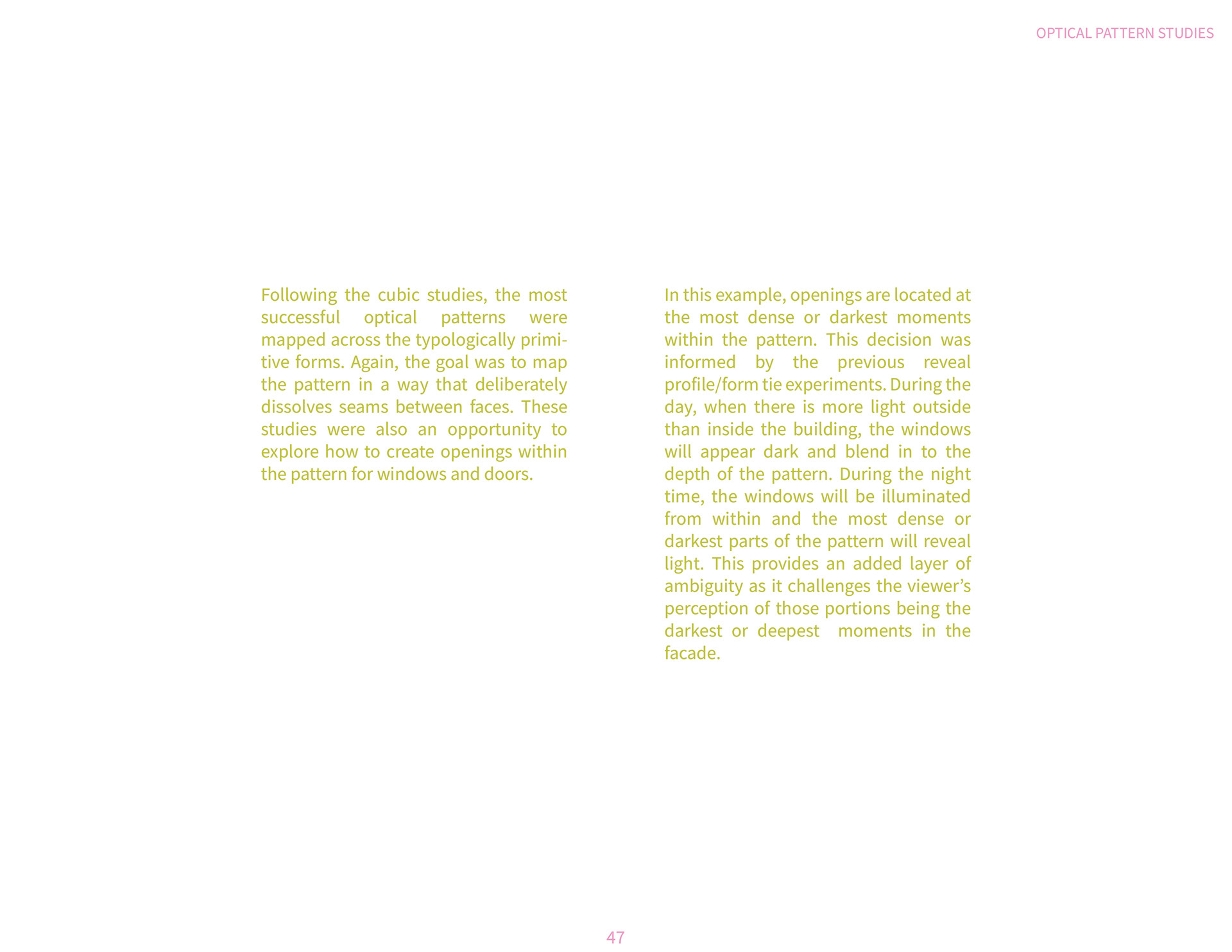 OPTICAL PATTERN STUDIES

Following the cubic studies, the most successful optical patterns were mapped across the typologically primitive forms. Again, the goal was to map the pattern in a way that deliberately dissolves seams between faces. These studies were also an opportunity to explore how to create openings within the pattern for windows and doors.

In this example, openings are located at the most dense or darkest moments within the pattern. This decision was informed by the previous reveal profile/form tie experiments. During the day, when there is more light outside than inside the building, the windows will appear dark and blend in to the depth of the pattern. During the night time, the windows will be illuminated from within and the most dense or darkest parts of the pattern will reveal light. This provides an added layer of ambiguity as it challenges the viewer's perception of those portions being the darkest or deepest moments in the facade.

47